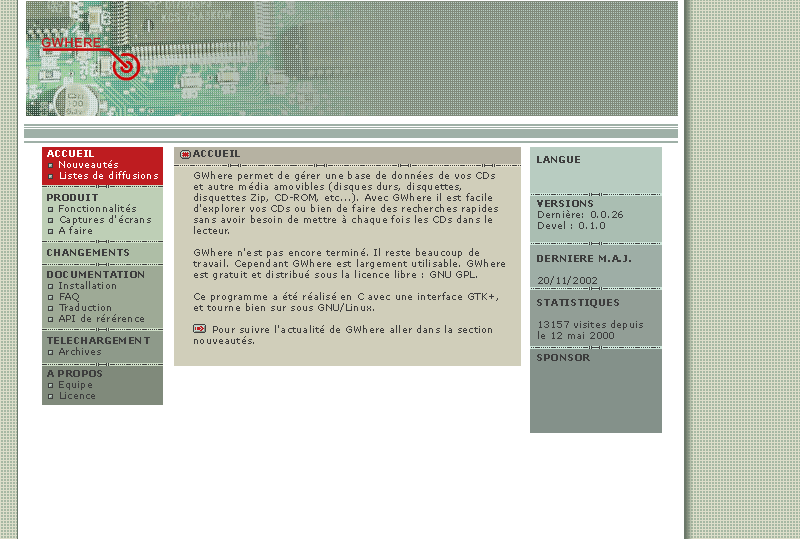 GWHERE

ACCUEIL
Nouveautés
Listes de diffusions

PRODUIT
Fonctionnalités
Captures d'écrans
A faire

CHANGEMENTS

DOCUMENTATION
Installation
FAQ
Traduction
API de rérérence

TELECHARGEMENT
Archives

A PROPOS
Equipe
Licence

ACCUEIL

GWhere permet de gérer une base de données de vos CDs et autre média amovibles (disques durs, disquettes, disquettes Zip, CD-ROM, etc...). Avec GWhere il est facile d'explorer vos CDs ou bien de faire des recherches rapides sans avoir besoin de mettre à chaque fois les CDs dans le lecteur.

GWhere n'est pas encore terminé. Il reste beaucoup de travail. Cependant GWhere est largement utilisable. GWhere est gratuit et distribué sous la licence libre : GNU GPL.

Ce programme a été réalisé en C avec une interface GTK+, et tourne bien sur sous GNU/Linux.

Pour suivre l'actualité de GWhere aller dans la section nouveautés.

LANGUE

VERSIONS
Dernière: 0.0.26
Devel : 0.1.0

DERNIERE M.A.J.
20/11/2002

STATISTIQUES
13157 visites depuis le 12 mai 2000

SPONSOR